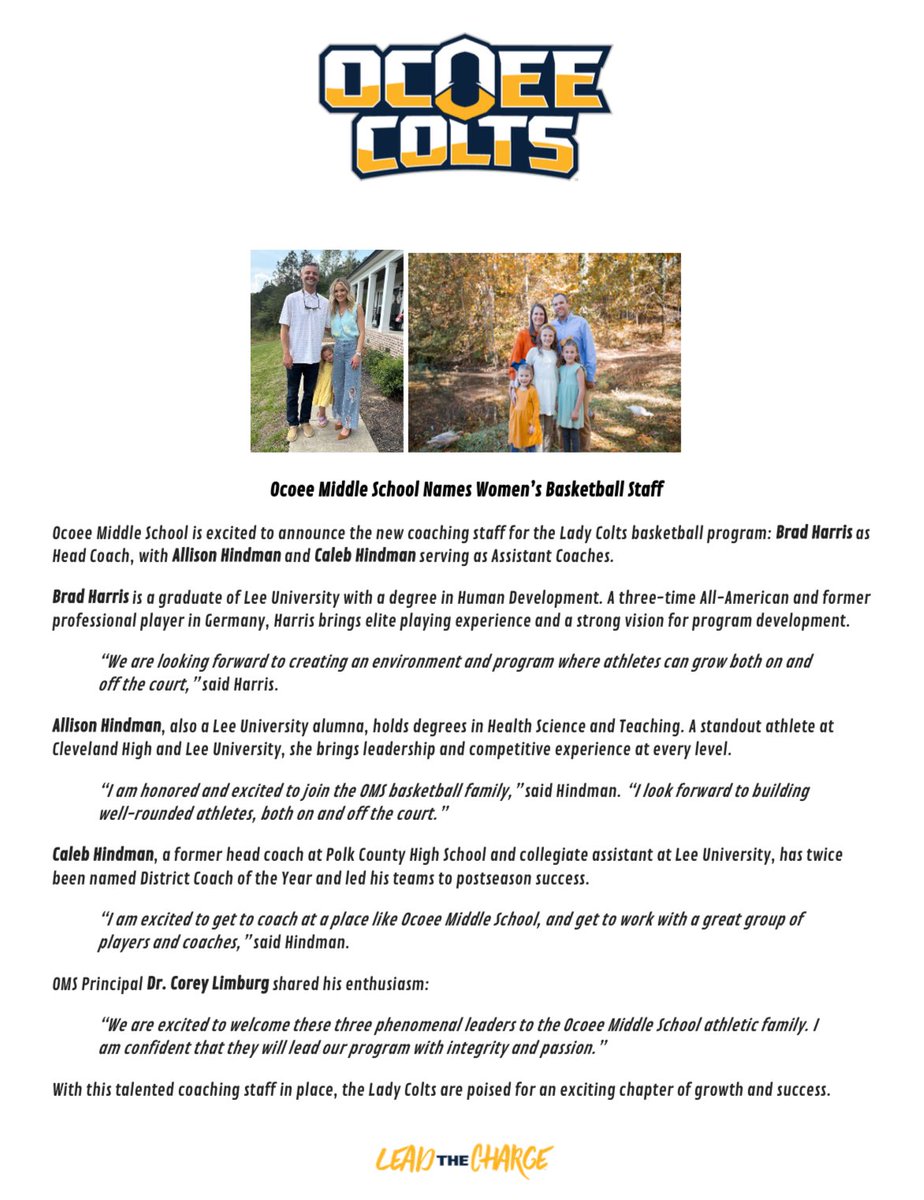 OCOEE COLTS

Ocoee Middle School Names Women's Basketball Staff

Ocoee Middle School is excited to announce the new coaching staff for the Lady Colts basketball program: Brad Harris as Head Coach, with Allison Hindman and Caleb Hindman serving as Assistant Coaches.

Brad Harris is a graduate of Lee University with a degree in Human Development. A three-time All-American and former professional player in Germany, Harris brings elite playing experience and a strong vision for program development.

"We are looking forward to creating an environment and program where athletes can grow both on and off the court," said Harris.

Allison Hindman, also a Lee University alumna, holds degrees in Health Science and Teaching. A standout athlete at Cleveland High and Lee University, she brings leadership and competitive experience at every level.

"I am honored and excited to join the OMS basketball family," said Hindman. "I look forward to building well-rounded athletes, both on and off the court."

Caleb Hindman, a former head coach at Polk County High School and collegiate assistant at Lee University, has twice been named District Coach of the Year and led his teams to postseason success.

"I am excited to get to coach at a place like Ocoee Middle School, and get to work with a great group of players and coaches," said Hindman.

OMS Principal Dr. Corey Limburg shared his enthusiasm:

"We are excited to welcome these three phenomenal leaders to the Ocoee Middle School athletic family. I am confident that they will lead our program with integrity and passion."

With this talented coaching staff in place, the Lady Colts are poised for an exciting chapter of growth and success.

LEAD THE CHARGE